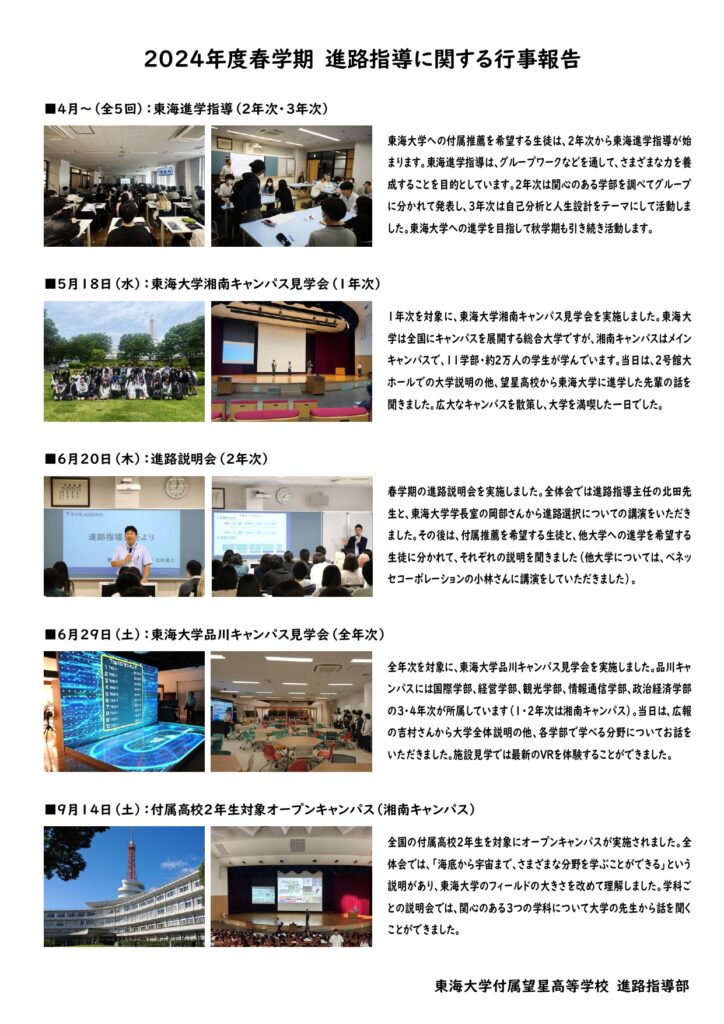 2024年度春学期 進路指導に関する行事報告

■4月～(全5回):東海進学指導(2年次・3年次)

東海大学への付属推薦を希望する生徒は、2年次から東海進学指導が始まります。東海進学指導は、グループワークなどを通して、さまざまな力を養成することを目的としています。2年次は関心のある学部を調べてグループに分かれて発表し、3年次は自己分析と人生設計をテーマにして活動しました。東海大学への進学を目指して秋学期も引き続き活動します。

■5月18日(水):東海大学湘南キャンパス見学会(1年次)

1年次を対象に、東海大学湘南キャンパス見学会を実施しました。東海大学は全国にキャンパスを展開する総合大学ですが、湘南キャンパスはメインキャンパスで、11学部・約2万人の学生が学んでいます。当日は、2号館大ホールでの大学説明の他、望星高校から東海大学に進学した先輩の話を聞きました。広大なキャンパスを散策し、大学を満喫した一日でした。

■6月20日(木):進路説明会(2年次)

春学期の進路説明会を実施しました。全体会では進路指導主任の北田先生と、東海大学学長室の岡部さんから進路選択についての講演をいただきました。その後は、付属推薦を希望する生徒と、他大学への進学を希望する生徒に分かれて、それぞれの説明を聞きました(他大学については、ベネッセコーポレーションの小林さんに講演をしていただきました)。

■6月29日(土):東海大学品川キャンパス見学会(全年次)

全年次を対象に、東海大学品川キャンパス見学会を実施しました。品川キャンパスには国際学部、経営学部、観光学部、情報通信学部、政治経済学部の3・4年次が所属しています(1・2年次は湘南キャンパス)。当日は、広報の吉村さんから大学全体説明の他、各学部で学べる分野についてお話をいただきました。施設見学では最新のVRを体験することができました。

■9月14日(土):付属高校2年生対象オープンキャンパス(湘南キャンパス)

全国の付属高校2年生を対象にオープンキャンパスが実施されました。全体会では、「海底から宇宙まで、さまざまな分野を学ぶことができる」という説明があり、東海大学のフィールドの大きさを改めて理解しました。学科ごとの説明会では、関心のある3つの学科について大学の先生から話を聞くことができました。

東海大学付属望星高等学校 進路指導部